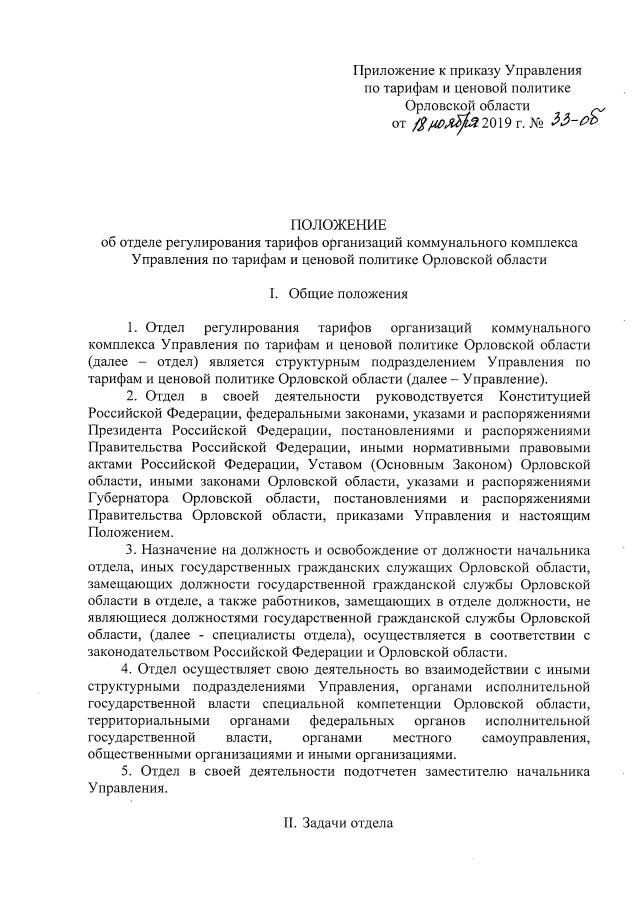 Приложение к приказу Управления
по тарифам и ценовой политике
Орловской области
от 18 ноября 2019 г. № 33-об

ПОЛОЖЕНИЕ
об отделе регулирования тарифов организаций коммунального комплекса Управления по тарифам и ценовой политике Орловской области

I. Общие положения

1. Отдел регулирования тарифов организаций коммунального комплекса Управления по тарифам и ценовой политике Орловской области (далее – отдел) является структурным подразделением Управления по тарифам и ценовой политике Орловской области (далее – Управление).

2. Отдел в своей деятельности руководствуется Конституцией Российской Федерации, федеральными законами, указами и распоряжениями Президента Российской Федерации, постановлениями и распоряжениями Правительства Российской Федерации, иными нормативными правовыми актами Российской Федерации, Уставом (Основным Законом) Орловской области, иными законами Орловской области, указами и распоряжениями Губернатора Орловской области, постановлениями и распоряжениями Правительства Орловской области, приказами Управления и настоящим Положением.

3. Назначение на должность и освобождение от должности начальника отдела, иных государственных гражданских служащих Орловской области, замещающих должности государственной гражданской службы Орловской области в отделе, а также работников, замещающих в отделе должности, не являющиеся должностями государственной гражданской службы Орловской области, (далее - специалисты отдела), осуществляется в соответствии с законодательством Российской Федерации и Орловской области.

4. Отдел осуществляет свою деятельность во взаимодействии с иными структурными подразделениями Управления, органами исполнительной государственной власти специальной компетенции Орловской области, территориальными органами федеральных органов исполнительной государственной власти, органами местного самоуправления, общественными организациями и иными организациями.

5. Отдел в своей деятельности подотчетен заместителю начальника Управления.

II. Задачи отдела